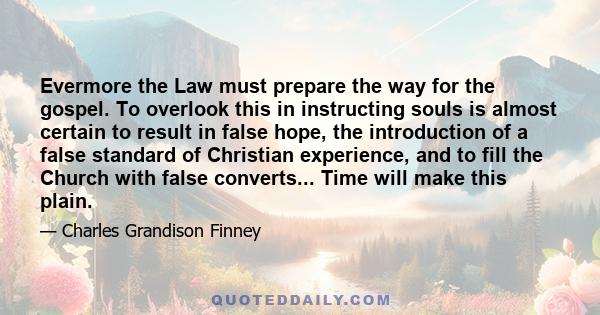 Evermore the Law must prepare the way for the gospel. To overlook this in instructing souls is almost certain to result in false hope, the introduction of a false standard of Christian experience, and to fill the Church with false converts... Time will make this plain.

— Charles Grandison Finney

QUOTEDDAILY.COM